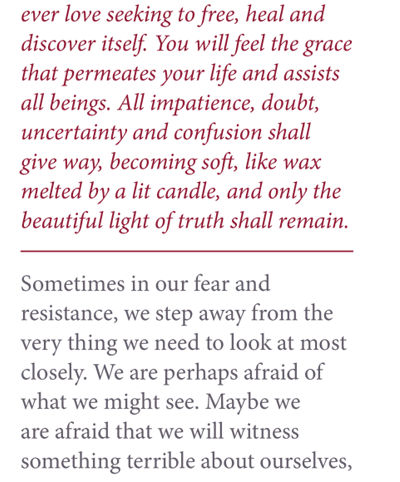 ever love seeking to free, heal and discover itself. You will feel the grace that permeates your life and assists all beings. All impatience, doubt, uncertainty and confusion shall give way, becoming soft, like wax melted by a lit candle, and only the beautiful light of truth shall remain.

Sometimes in our fear and resistance, we step away from the very thing we need to look at most closely. We are perhaps afraid of what we might see. Maybe we are afraid that we will witness something terrible about ourselves,